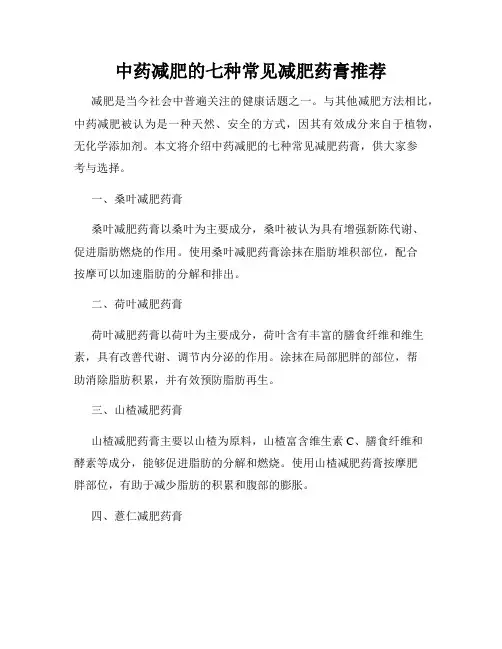 中药减肥的七种常见减肥药膏推荐

减肥是当今社会中普遍关注的健康话题之一。与其他减肥方法相比，中药减肥被认为是一种天然、安全的方式，因其有效成分来自于植物，无化学添加剂。本文将介绍中药减肥的七种常见减肥药膏，供大家参考与选择。

一、桑叶减肥药膏

桑叶减肥药膏以桑叶为主要成分，桑叶被认为具有增强新陈代谢、促进脂肪燃烧的作用。使用桑叶减肥药膏涂抹在脂肪堆积部位，配合按摩可以加速脂肪的分解和排出。

二、荷叶减肥药膏

荷叶减肥药膏以荷叶为主要成分，荷叶含有丰富的膳食纤维和维生素，具有改善代谢、调节内分泌的作用。涂抹在局部肥胖的部位，帮助消除脂肪积累，并有效预防脂肪再生。

三、山楂减肥药膏

山楂减肥药膏主要以山楂为原料，山楂富含维生素 C、膳食纤维和酵素等成分，能够促进脂肪的分解和燃烧。使用山楂减肥药膏按摩肥胖部位，有助于减少脂肪的积累和腹部的膨胀。

四、薏仁减肥药膏